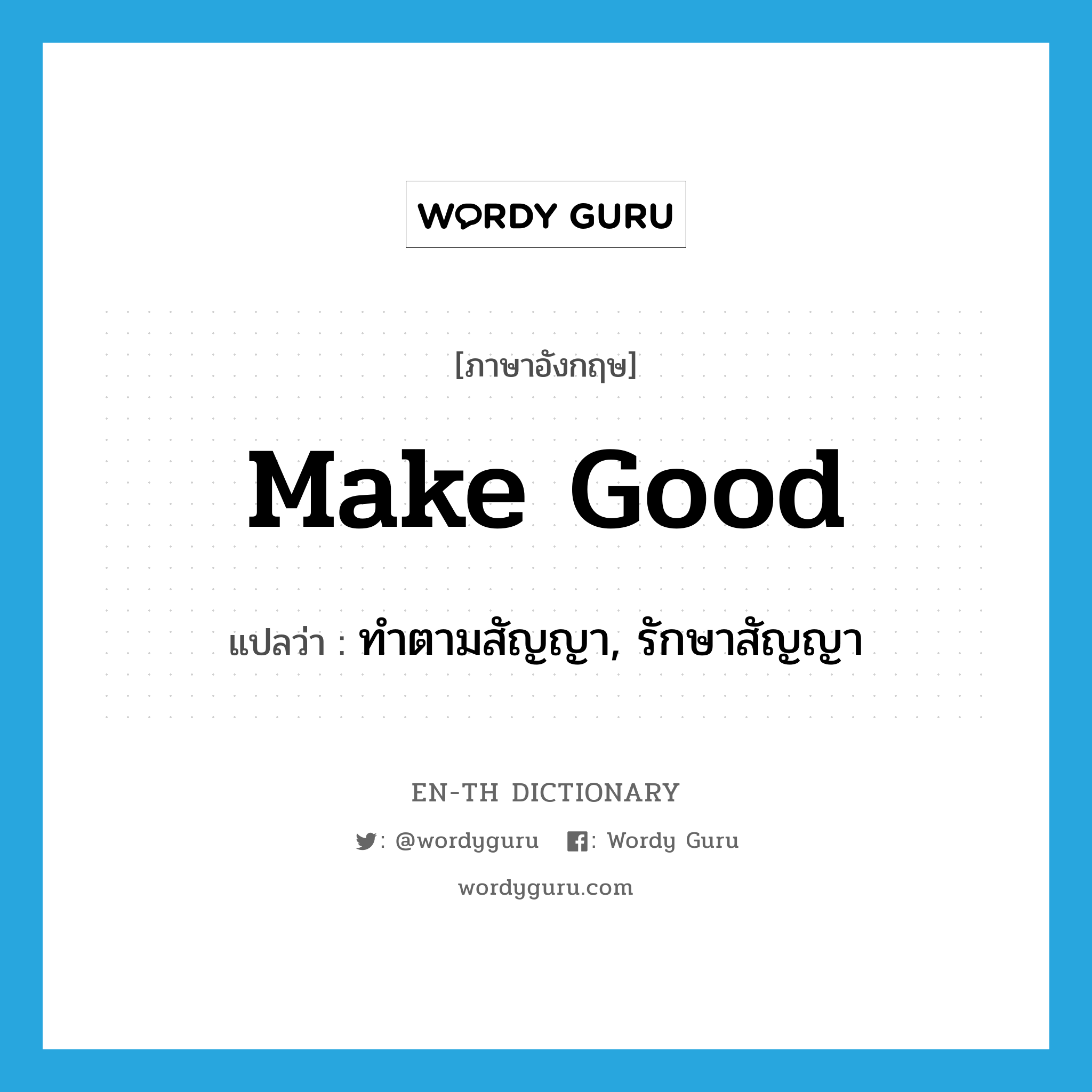 WORDY GURU

[ภาษาอังกฤษ]

Make Good

แปลว่า : ทำตามสัญญา, รักษาสัญญา

EN-TH DICTIONARY

: @wordyguru : Wordy Guru

wordyguru.com